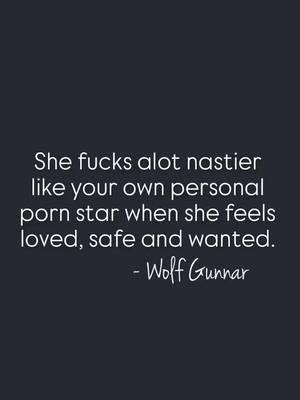 She fucks alot nastier like your own personal porn star when she feels loved, safe and wanted.

- Wolf Gunnar